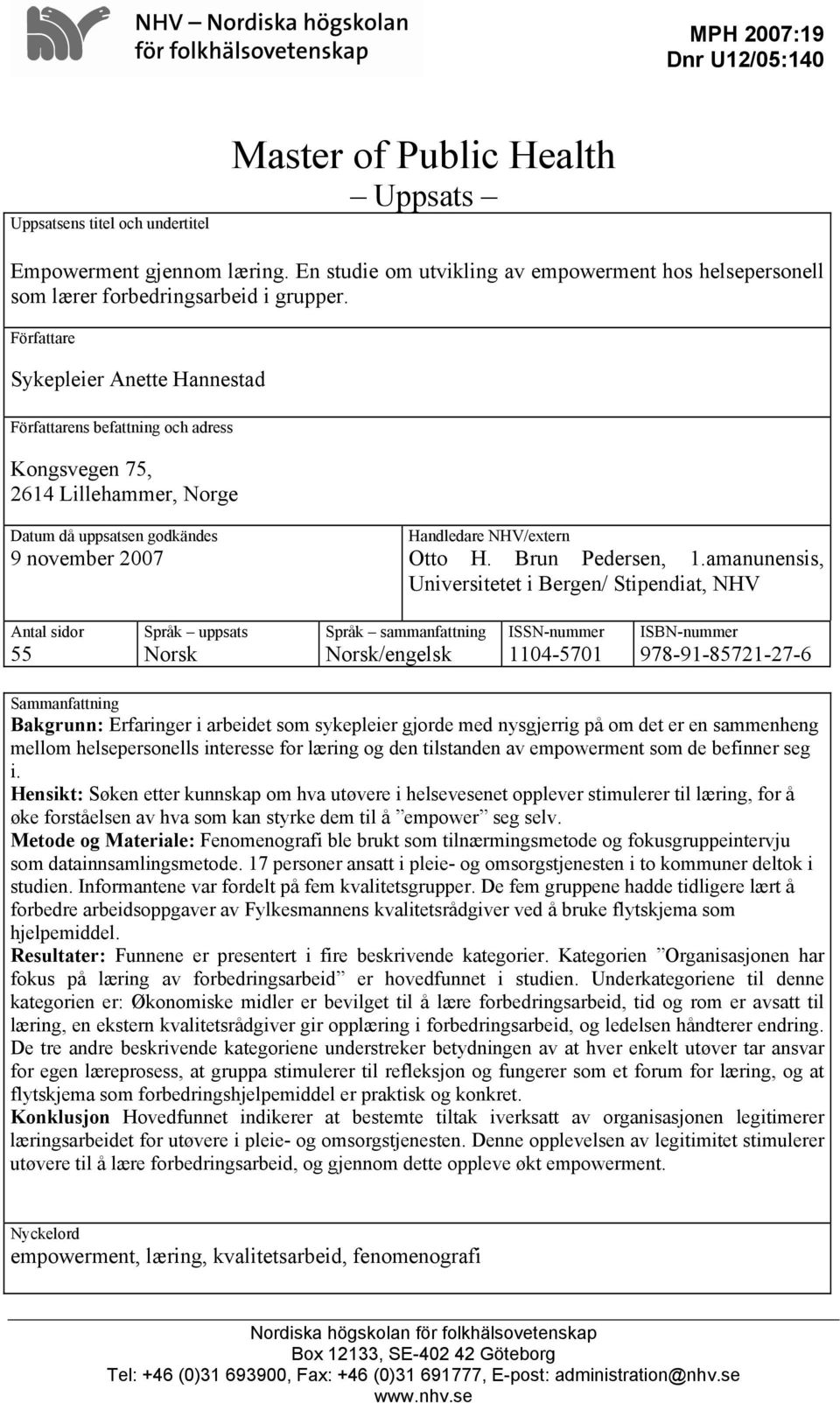 NHV – Nordiska högskolan för folkhälsovetenskap

MPH 2007:19
Dnr U12/05:140

Master of Public Health
– Uppsats –

Uppsatsens titel och undertitel

Empowerment gjennom læring. En studie om utvikling av empowerment hos helsepersonell som lærer forbedringsarbeid i grupper.

Författare

Sykepleier Anette Hannestad

Författarens befattning och adress

Kongsvegen 75,
2614 Lillehammer, Norge

Datum då uppsatsen godkändes
9 november 2007

Handledare NHV/extern
Otto H. Brun Pedersen, 1.amanunensis, Universitetet i Bergen/ Stipendiat, NHV

| Antal sidor | Språk – uppsats | Språk – sammanfattning | ISSN-nummer | ISBN-nummer |
|---|---|---|---|---|
| 55 | Norsk | Norsk/engelsk | 1104-5701 | 978-91-85721-27-6 |

Sammanfattning
Bakgrunn: Erfaringer i arbeidet som sykepleier gjorde med nysgjerrig på om det er en sammenheng mellom helsepersonells interesse for læring og den tilstanden av empowerment som de befinner seg i.
Hensikt: Søken etter kunnskap om hva utøvere i helsevesenet opplever stimulerer til læring, for å øke forståelsen av hva som kan styrke dem til å ”empower” seg selv.
Metode og Materiale: Fenomenografi ble brukt som tilnærmingsmetode og fokusgruppeintervju som datainnsamlingsmetode. 17 personer ansatt i pleie- og omsorgstjenesten i to kommuner deltok i studien. Informantene var fordelt på fem kvalitetsgrupper. De fem gruppene hadde tidligere lært å forbedre arbeidsoppgaver av Fylkesmannens kvalitetsrådgiver ved å bruke flytskjema som hjelpemiddel.
Resultater: Funnene er presentert i fire beskrivende kategorier. Kategorien ”Organisasjonen har fokus på læring av forbedringsarbeid” er hovedfunnet i studien. Underkategoriene til denne kategorien er: Økonomiske midler er bevilget til å lære forbedringsarbeid, tid og rom er avsatt til læring, en ekstern kvalitetsrådgiver gir opplæring i forbedringsarbeid, og ledelsen håndterer endring. De tre andre beskrivende kategoriene understreker betydningen av at hver enkelt utøver tar ansvar for egen læreprosess, at gruppa stimulerer til refleksjon og fungerer som et forum for læring, og at flytskjema som forbedringshjelpemiddel er praktisk og konkret.
Konklusjon Hovedfunnet indikerer at bestemte tiltak iverksatt av organisasjonen legitimerer læringsarbeidet for utøvere i pleie- og omsorgstjenesten. Denne opplevelsen av legitimitet stimulerer utøvere til å lære forbedringsarbeid, og gjennom dette oppleve økt empowerment.

Nyckelord
empowerment, læring, kvalitetsarbeid, fenomenografi

Nordiska högskolan för folkhälsovetenskap
Box 12133, SE-402 42 Göteborg
Tel: +46 (0)31 693900, Fax: +46 (0)31 691777, E-post: administration@nhv.se
www.nhv.se